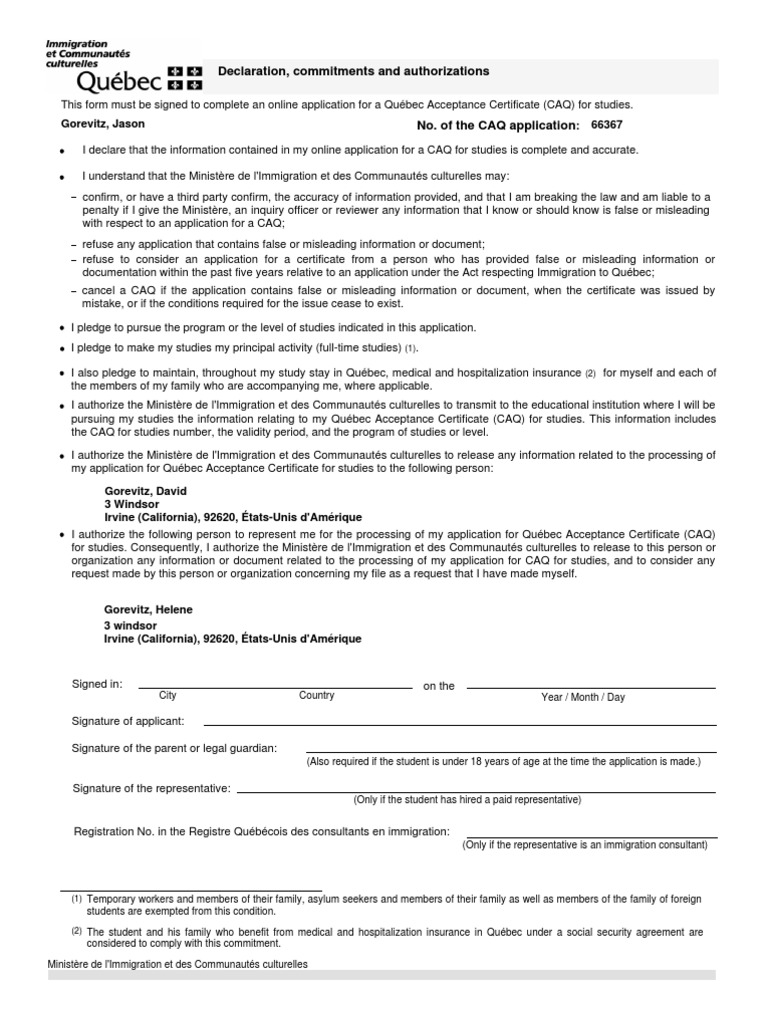 Immigration et Communautés culturelles
Québec

Declaration, commitments and authorizations

This form must be signed to complete an online application for a Québec Acceptance Certificate (CAQ) for studies.

Gorevitz, Jason

No. of the CAQ application: 66367

• I declare that the information contained in my online application for a CAQ for studies is complete and accurate.

• I understand that the Ministère de l'Immigration et des Communautés culturelles may:

– confirm, or have a third party confirm, the accuracy of information provided, and that I am breaking the law and am liable to a penalty if I give the Ministère, an inquiry officer or reviewer any information that I know or should know is false or misleading with respect to an application for a CAQ;

– refuse any application that contains false or misleading information or document;

– refuse to consider an application for a certificate from a person who has provided false or misleading information or documentation within the past five years relative to an application under the Act respecting Immigration to Québec;

– cancel a CAQ if the application contains false or misleading information or document, when the certificate was issued by mistake, or if the conditions required for the issue cease to exist.

• I pledge to pursue the program or the level of studies indicated in this application.

• I pledge to make my studies my principal activity (full-time studies) (1).

• I also pledge to maintain, throughout my study stay in Québec, medical and hospitalization insurance (2) for myself and each of the members of my family who are accompanying me, where applicable.

• I authorize the Ministère de l'Immigration et des Communautés culturelles to transmit to the educational institution where I will be pursuing my studies the information relating to my Québec Acceptance Certificate (CAQ) for studies. This information includes the CAQ for studies number, the validity period, and the program of studies or level.

• I authorize the Ministère de l'Immigration et des Communautés culturelles to release any information related to the processing of my application for Québec Acceptance Certificate for studies to the following person:

Gorevitz, David
3 Windsor
Irvine (California), 92620, États-Unis d'Amérique

• I authorize the following person to represent me for the processing of my application for Québec Acceptance Certificate (CAQ) for studies. Consequently, I authorize the Ministère de l'Immigration et des Communautés culturelles to release to this person or organization any information or document related to the processing of my application for CAQ for studies, and to consider any request made by this person or organization concerning my file as a request that I have made myself.

Gorevitz, Helene
3 windsor
Irvine (California), 92620, États-Unis d'Amérique

Signed in: City Country on the Year / Month / Day

Signature of applicant:

Signature of the parent or legal guardian:
(Also required if the student is under 18 years of age at the time the application is made.)

Signature of the representative:
(Only if the student has hired a paid representative)

Registration No. in the Registre Québécois des consultants en immigration:
(Only if the representative is an immigration consultant)

(1) Temporary workers and members of their family, asylum seekers and members of their family as well as members of the family of foreign students are exempted from this condition.

(2) The student and his family who benefit from medical and hospitalization insurance in Québec under a social security agreement are considered to comply with this commitment.

Ministère de l'Immigration et des Communautés culturelles